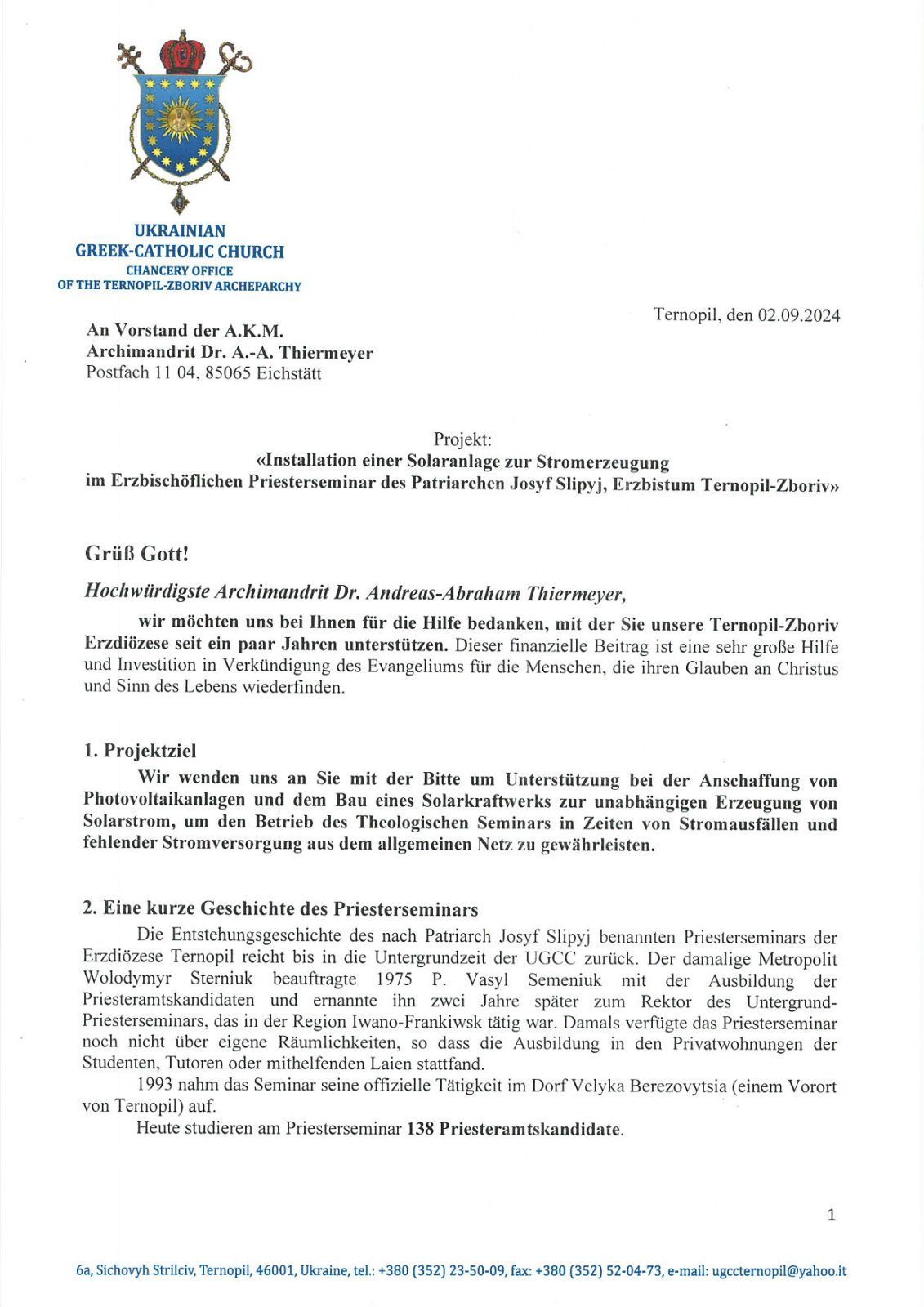 UKRAINIAN
GREEK-CATHOLIC CHURCH
CHANCERY OFFICE
OF THE TERNOPIL-ZBORIV ARCHEPARCHY

Ternopil, den 02.09.2024

An Vorstand der A.K.M.
Archimandrit Dr. A.-A. Thiermeyer
Postfach 11 04, 85065 Eichstätt

Projekt:
«Installation einer Solaranlage zur Stromerzeugung
im Erzbischöflichen Priesterseminar des Patriarchen Josyf Slipyj, Erzbistum Ternopil-Zboriv»

Grüß Gott!

Hochwürdigste Archimandrit Dr. Andreas-Abraham Thiermeyer,

wir möchten uns bei Ihnen für die Hilfe bedanken, mit der Sie unsere Ternopil-Zboriv Erzdiözese seit ein paar Jahren unterstützen. Dieser finanzielle Beitrag ist eine sehr große Hilfe und Investition in Verkündigung des Evangeliums für die Menschen, die ihren Glauben an Christus und Sinn des Lebens wiederfinden.

1. Projektziel

Wir wenden uns an Sie mit der Bitte um Unterstützung bei der Anschaffung von Photovoltaikanlagen und dem Bau eines Solarkraftwerks zur unabhängigen Erzeugung von Solarstrom, um den Betrieb des Theologischen Seminars in Zeiten von Stromausfällen und fehlender Stromversorgung aus dem allgemeinen Netz zu gewährleisten.

2. Eine kurze Geschichte des Priesterseminars

Die Entstehungsgeschichte des nach Patriarch Josyf Slipyj benannten Priesterseminars der Erzdiözese Ternopil reicht bis in die Untergrundzeit der UGCC zurück. Der damalige Metropolit Wolodymyr Sterniuk beauftragte 1975 P. Vasyl Semeniuk mit der Ausbildung der Priesteramtskandidaten und ernannte ihn zwei Jahre später zum Rektor des Untergrund-Priesterseminars, das in der Region Iwano-Frankiwsk tätig war. Damals verfügte das Priesterseminar noch nicht über eigene Räumlichkeiten, so dass die Ausbildung in den Privatwohnungen der Studenten, Tutoren oder mithelfenden Laien stattfand.

1993 nahm das Seminar seine offizielle Tätigkeit im Dorf Velyka Berezovytsia (einem Vorort von Ternopil) auf.

Heute studieren am Priesterseminar 138 Priesteramtskandidate.

1

6a, Sichovyh Strilciv, Ternopil, 46001, Ukraine, tel.: +380 (352) 23-50-09, fax: +380 (352) 52-04-73, e-mail: ugccternopil@yahoo.it